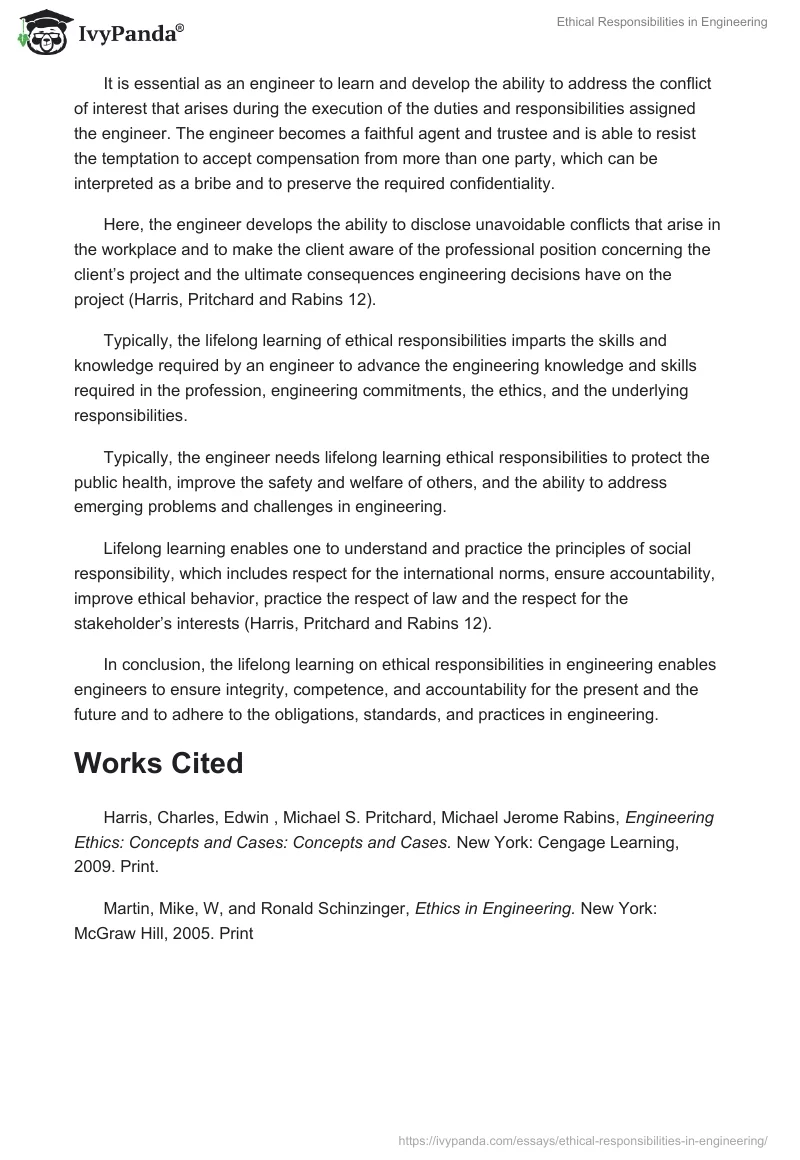 IvyPanda®

Ethical Responsibilities in Engineering

It is essential as an engineer to learn and develop the ability to address the conflict of interest that arises during the execution of the duties and responsibilities assigned the engineer. The engineer becomes a faithful agent and trustee and is able to resist the temptation to accept compensation from more than one party, which can be interpreted as a bribe and to preserve the required confidentiality.

Here, the engineer develops the ability to disclose unavoidable conflicts that arise in the workplace and to make the client aware of the professional position concerning the client's project and the ultimate consequences engineering decisions have on the project (Harris, Pritchard and Rabins 12).

Typically, the lifelong learning of ethical responsibilities imparts the skills and knowledge required by an engineer to advance the engineering knowledge and skills required in the profession, engineering commitments, the ethics, and the underlying responsibilities.

Typically, the engineer needs lifelong learning ethical responsibilities to protect the public health, improve the safety and welfare of others, and the ability to address emerging problems and challenges in engineering.

Lifelong learning enables one to understand and practice the principles of social responsibility, which includes respect for the international norms, ensure accountability, improve ethical behavior, practice the respect of law and the respect for the stakeholder's interests (Harris, Pritchard and Rabins 12).

In conclusion, the lifelong learning on ethical responsibilities in engineering enables engineers to ensure integrity, competence, and accountability for the present and the future and to adhere to the obligations, standards, and practices in engineering.

Works Cited

Harris, Charles, Edwin , Michael S. Pritchard, Michael Jerome Rabins, Engineering Ethics: Concepts and Cases: Concepts and Cases. New York: Cengage Learning, 2009. Print.

Martin, Mike, W, and Ronald Schinzinger, Ethics in Engineering. New York: McGraw Hill, 2005. Print

https://ivypanda.com/essays/ethical-responsibilities-in-engineering/